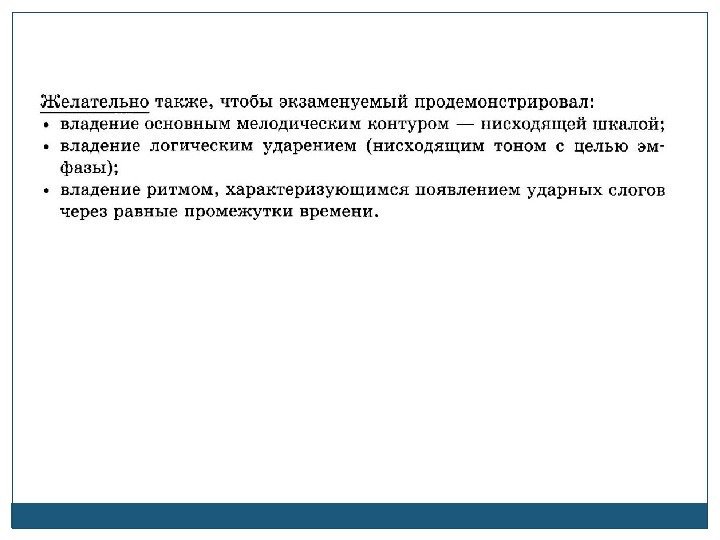 Желательно также, чтобы экзаменуемый продемонстрировал:
• владение основным мелодическим контуром — нисходящей шкалой;
• владение логическим ударением (нисходящим тоном с целью эмфазы);
• владение ритмом, характеризующимся появлением ударных слогов через равные промежутки времени.